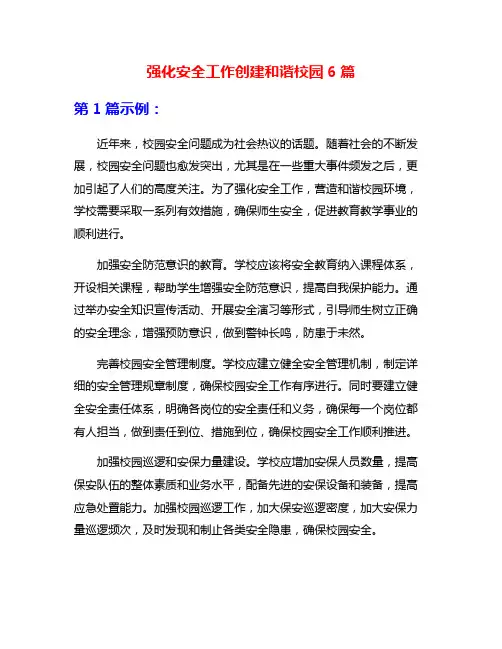 强化安全工作创建和谐校园 6 篇

第 1 篇示例：

近年来，校园安全问题成为社会热议的话题。随着社会的不断发展，校园安全问题也愈发突出，尤其是在一些重大事件频发之后，更加引起了人们的高度关注。为了强化安全工作，营造和谐校园环境，学校需要采取一系列有效措施，确保师生安全，促进教育教学事业的顺利进行。

加强安全防范意识的教育。学校应该将安全教育纳入课程体系，开设相关课程，帮助学生增强安全防范意识，提高自我保护能力。通过举办安全知识宣传活动、开展安全演习等形式，引导师生树立正确的安全理念，增强预防意识，做到警钟长鸣，防患于未然。

完善校园安全管理制度。学校应建立健全安全管理机制，制定详细的安全管理规章制度，确保校园安全工作有序进行。同时要建立健全安全责任体系，明确各岗位的安全责任和义务，确保每一个岗位都有人担当，做到责任到位、措施到位，确保校园安全工作顺利推进。

加强校园巡逻和安保力量建设。学校应增加安保人员数量，提高保安队伍的整体素质和业务水平，配备先进的安保设备和装备，提高应急处置能力。加强校园巡逻工作，加大保安巡逻密度，加大安保力量巡逻频次，及时发现和制止各类安全隐患，确保校园安全。